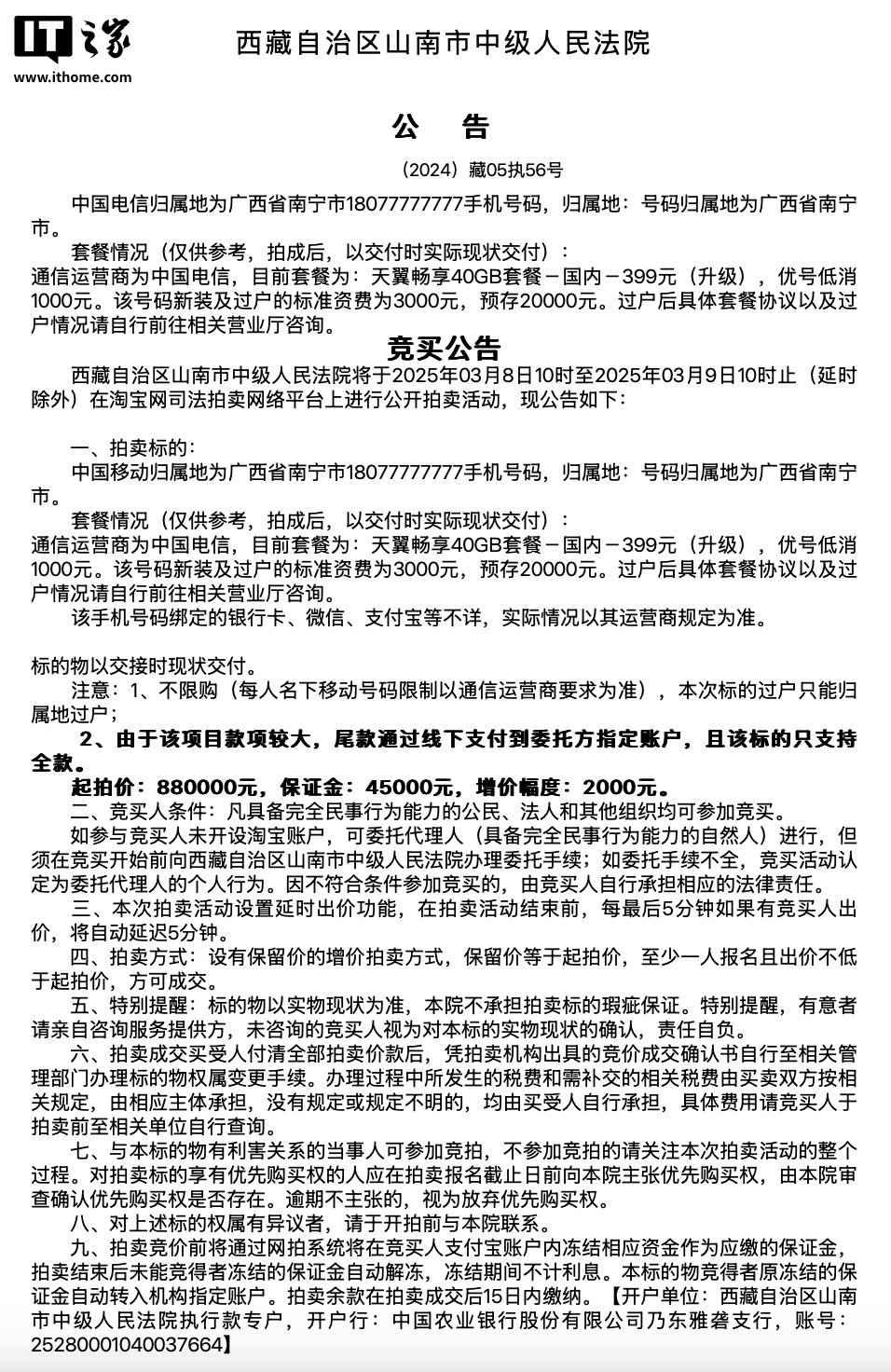 IT之家
www.ithome.com

西藏自治区山南市中级人民法院

公　告

（2024）藏05执56号

中国电信归属地为广西省南宁市18077777777手机号码，归属地：号码归属地为广西省南宁市。

套餐情况（仅供参考，拍成后，以交付时实际现状交付）：
通信运营商为中国电信，目前套餐为：天翼畅享40GB套餐－国内－399元（升级），优号低消1000元。该号码新装及过户的标准资费为3000元，预存20000元。过户后具体套餐协议以及过户情况请自行前往相关营业厅咨询。

竞买公告

西藏自治区山南市中级人民法院将于2025年03月8日10时至2025年03月9日10时止（延时除外）在淘宝网司法拍卖网络平台上进行公开拍卖活动，现公告如下：

一、拍卖标的：
中国移动归属地为广西省南宁市18077777777手机号码，归属地：号码归属地为广西省南宁市。

套餐情况（仅供参考，拍成后，以交付时实际现状交付）：
通信运营商为中国电信，目前套餐为：天翼畅享40GB套餐－国内－399元（升级），优号低消1000元。该号码新装及过户的标准资费为3000元，预存20000元。过户后具体套餐协议以及过户情况请自行前往相关营业厅咨询。

该手机号码绑定的银行卡、微信、支付宝等不详，实际情况以其运营商规定为准。

标的物以交接时现状交付。

注意：1、不限购（每人名下移动号码限制以通信运营商要求为准），本次标的过户只能归属地过户；

2、由于该项目款项较大，尾款通过线下支付到委托方指定账户，且该标的只支持全款。

起拍价：880000元，保证金：45000元，增价幅度：2000元。

二、竞买人条件：凡具备完全民事行为能力的公民、法人和其他组织均可参加竞买。

如参与竞买人未开设淘宝账户，可委托代理人（具备完全民事行为能力的自然人）进行，但须在竞买开始前向西藏自治区山南市中级人民法院办理委托手续；如委托手续不全，竞买活动认定为委托代理人的个人行为。因不符合条件参加竞买的，由竞买人自行承担相应的法律责任。

三、本次拍卖活动设置延时出价功能，在拍卖活动结束前，每最后5分钟如果有竞买人出价，将自动延迟5分钟。

四、拍卖方式：设有保留价的增价拍卖方式，保留价等于起拍价，至少一人报名且出价不低于起拍价，方可成交。

五、特别提醒：标的物以实物现状为准，本院不承担拍卖标的瑕疵保证。特别提醒，有意者请亲自咨询服务提供方，未咨询的竞买人视为对本标的实物现状的确认，责任自负。

六、拍卖成交买受人付清全部拍卖价款后，凭拍卖机构出具的竞价成交确认书自行至相关管理部门办理标的物权属变更手续。办理过程中所发生的税费和需补交的相关税费由买卖双方按相关规定，由相应主体承担，没有规定或规定不明的，均由买受人自行承担，具体费用请竞买人于拍卖前至相关单位自行查询。

七、与本标的物有利害关系的当事人可参加竞拍，不参加竞拍的请关注本次拍卖活动的整个过程。对拍卖标的享有优先购买权的人应在拍卖报名截止日前向本院主张优先购买权，由本院审查确认优先购买权是否存在。逾期不主张的，视为放弃优先购买权。

八、对上述标的权属有异议者，请于开拍前与本院联系。

九、拍卖竞价前将通过网拍系统将在竞买人支付宝账户内冻结相应资金作为应缴的保证金，拍卖结束后未能竞得者冻结的保证金自动解冻，冻结期间不计利息。本标的物竞得者原冻结的保证金自动转入机构指定账户。拍卖余款在拍卖成交后15日内缴纳。【开户单位：西藏自治区山南市中级人民法院执行款专户，开户行：中国农业银行股份有限公司乃东雅砻支行，账号：25280001040037664】